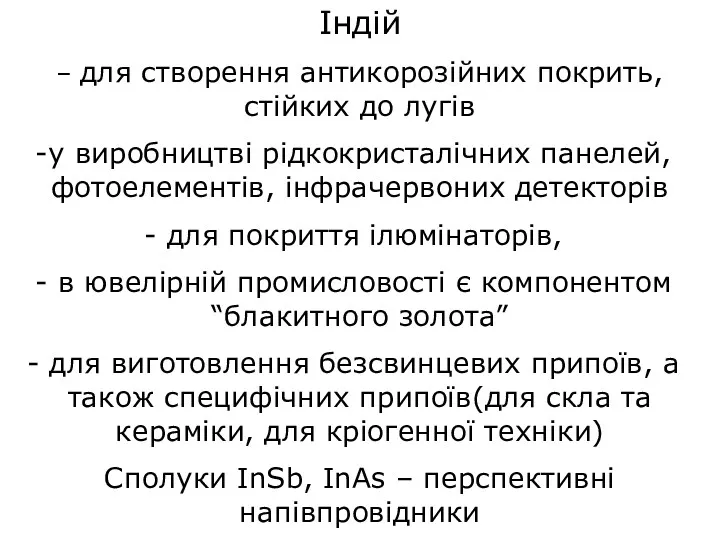 Індій

– для створення антикорозійних покрить, стійких до лугів

-у виробництві рідкокристалічних панелей, фотоелементів, інфрачервоних детекторів

- для покриття ілюмінаторів,

- в ювелірній промисловості є компонентом “блакитного золота”

- для виготовлення безсвинцевих припоїв, а також специфічних припоїв(для скла та кераміки, для кріогенної техніки)

Сполуки InSb, InAs – перспективні напівпровідники